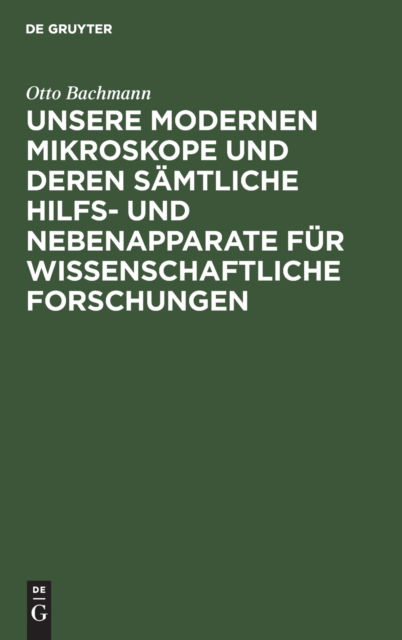 DE GRUYTER

Otto Bachmann

UNSERE MODERNEN MIKROSKOPE UND DEREN SÄMTLICHE HILFS- UND NEBENAPPARATE FÜR WISSENSCHAFTLICHE FORSCHUNGEN

DE
G